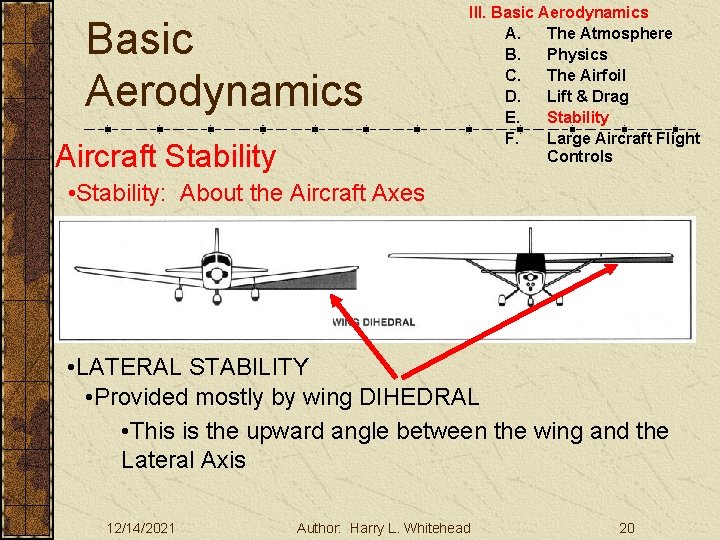 Basic Aerodynamics

III. Basic Aerodynamics
A. The Atmosphere
B. Physics
C. The Airfoil
D. Lift & Drag
E. Stability
F. Large Aircraft Flight Controls

Aircraft Stability

•Stability: About the Aircraft Axes

WING DIHEDRAL

•LATERAL STABILITY
•Provided mostly by wing DIHEDRAL
•This is the upward angle between the wing and the Lateral Axis

12/14/2021 Author: Harry L. Whitehead 20